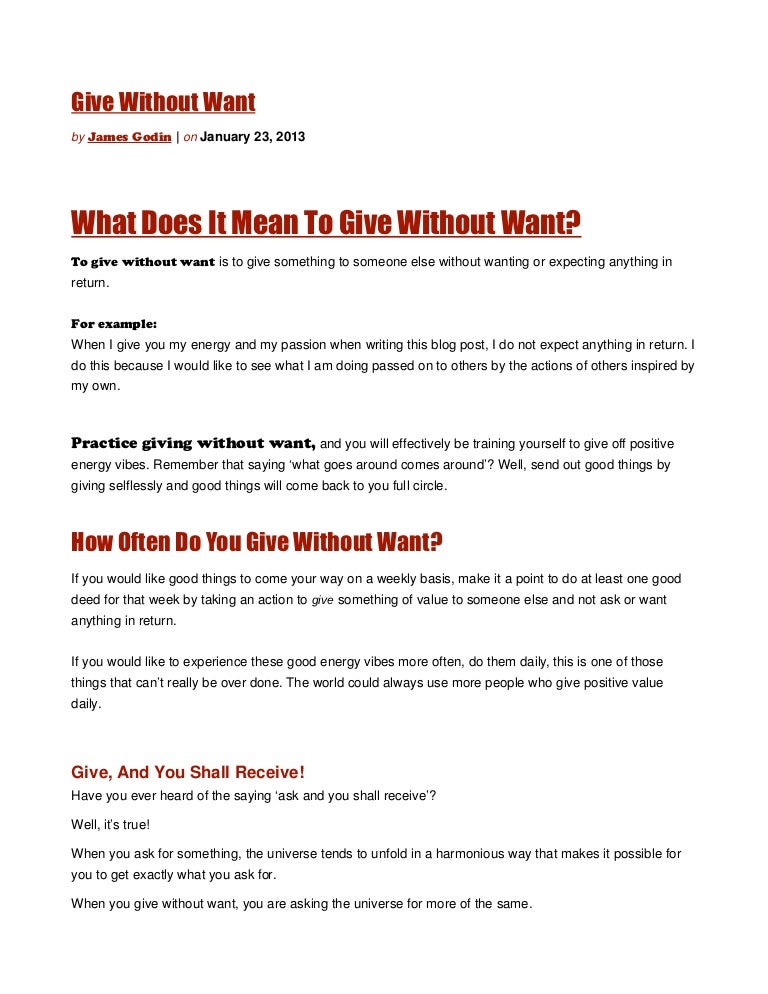 Give Without Want

by James Godin | on January 23, 2013

What Does It Mean To Give Without Want?

To give without want is to give something to someone else without wanting or expecting anything in return.

For example:
When I give you my energy and my passion when writing this blog post, I do not expect anything in return. I do this because I would like to see what I am doing passed on to others by the actions of others inspired by my own.

Practice giving without want, and you will effectively be training yourself to give off positive energy vibes. Remember that saying 'what goes around comes around'? Well, send out good things by giving selflessly and good things will come back to you full circle.

How Often Do You Give Without Want?

If you would like good things to come your way on a weekly basis, make it a point to do at least one good deed for that week by taking an action to give something of value to someone else and not ask or want anything in return.

If you would like to experience these good energy vibes more often, do them daily, this is one of those things that can't really be over done. The world could always use more people who give positive value daily.

Give, And You Shall Receive!

Have you ever heard of the saying 'ask and you shall receive'?

Well, it's true!

When you ask for something, the universe tends to unfold in a harmonious way that makes it possible for you to get exactly what you ask for.

When you give without want, you are asking the universe for more of the same.